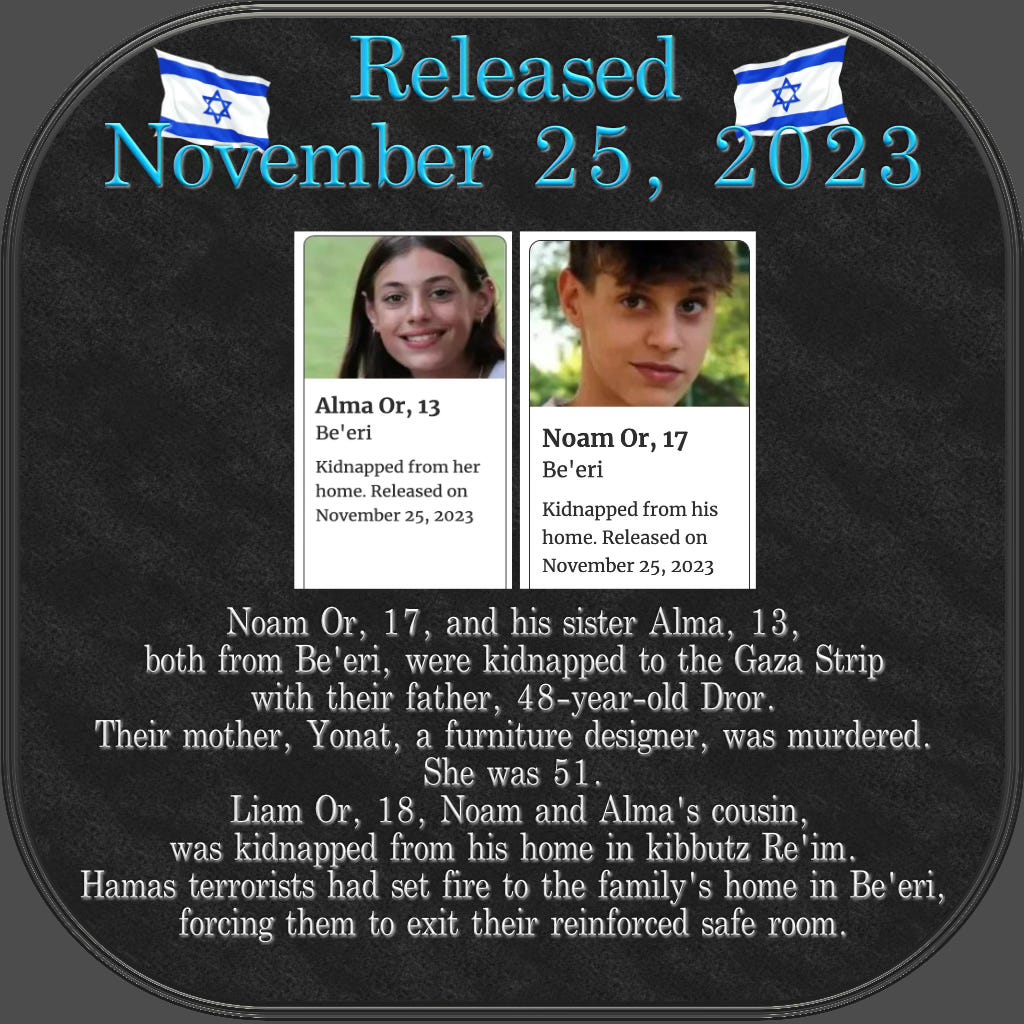 Released
November 25, 2023

Alma Or, 13
Be'eri
Kidnapped from her home. Released on November 25, 2023

Noam Or, 17
Be'eri
Kidnapped from his home. Released on November 25, 2023

Noam Or, 17, and his sister Alma, 13, both from Be'eri, were kidnapped to the Gaza Strip with their father, 48-year-old Dror. Their mother, Yonat, a furniture designer, was murdered. She was 51. Liam Or, 18, Noam and Alma's cousin, was kidnapped from his home in kibbutz Re'im. Hamas terrorists had set fire to the family's home in Be'eri, forcing them to exit their reinforced safe room.